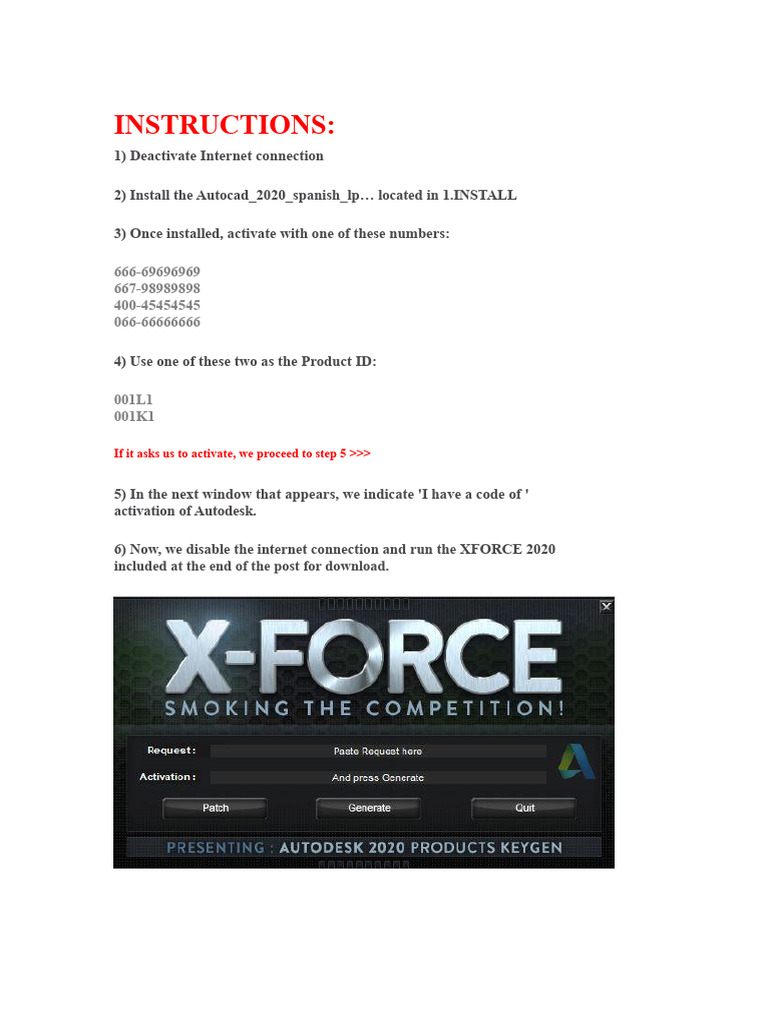 INSTRUCTIONS:

1) Deactivate Internet connection

2) Install the Autocad_2020_spanish_lp… located in 1.INSTALL

3) Once installed, activate with one of these numbers:

666-69696969
667-98989898
400-45454545
066-66666666

4) Use one of these two as the Product ID:

001L1
001K1

If it asks us to activate, we proceed to step 5 >>>

5) In the next window that appears, we indicate 'I have a code of ' activation of Autodesk.

6) Now, we disable the internet connection and run the XFORCE 2020 included at the end of the post for download.

X-FORCE
SMOKING THE COMPETITION!

Request :
Paste Request here
Activation :
And press Generate

Patch
Generate
Quit

PRESENTING : AUTODESK 2020 PRODUCTS KEYGEN